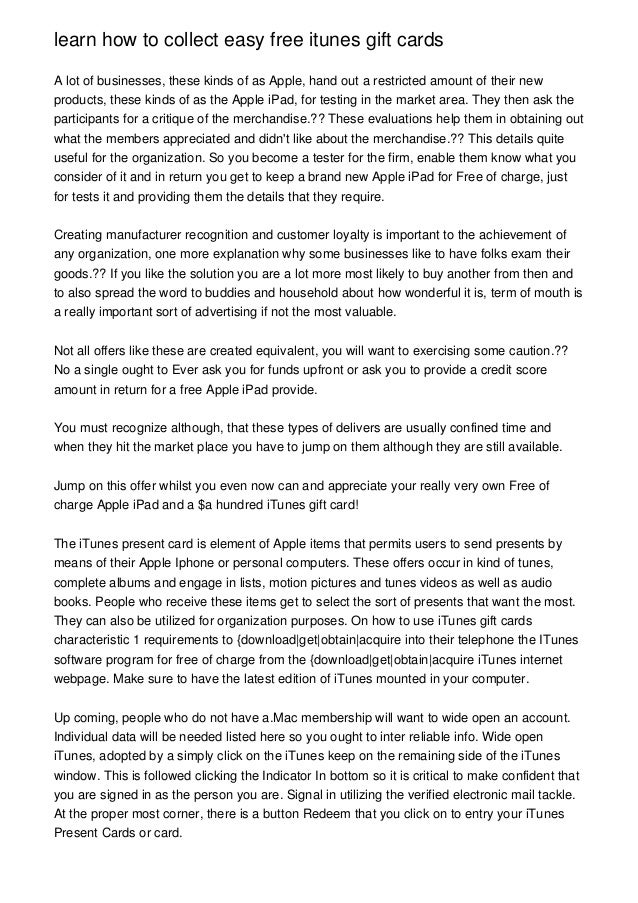 learn how to collect easy free itunes gift cards

A lot of businesses, these kinds of as Apple, hand out a restricted amount of their new products, these kinds of as the Apple iPad, for testing in the market area. They then ask the participants for a critique of the merchandise.?? These evaluations help them in obtaining out what the members appreciated and didn't like about the merchandise.?? This details quite useful for the organization. So you become a tester for the firm, enable them know what you consider of it and in return you get to keep a brand new Apple iPad for Free of charge, just for tests it and providing them the details that they require.

Creating manufacturer recognition and customer loyalty is important to the achievement of any organization, one more explanation why some businesses like to have folks exam their goods.?? If you like the solution you are a lot more most likely to buy another from then and to also spread the word to buddies and household about how wonderful it is, term of mouth is a really important sort of advertising if not the most valuable.

Not all offers like these are created equivalent, you will want to exercising some caution.?? No a single ought to Ever ask you for funds upfront or ask you to provide a credit score amount in return for a free Apple iPad provide.

You must recognize although, that these types of delivers are usually confined time and when they hit the market place you have to jump on them although they are still available.

Jump on this offer whilst you even now can and appreciate your really very own Free of charge Apple iPad and a $a hundred iTunes gift card!

The iTunes present card is element of Apple items that permits users to send presents by means of their Apple Iphone or personal computers. These offers occur in kind of tunes, complete albums and engage in lists, motion pictures and tunes videos as well as audio books. People who receive these items get to select the sort of presents that want the most. They can also be utilized for organization purposes. On how to use iTunes gift cards characteristic 1 requirements to {download|get|obtain|acquire into their telephone the ITunes software program for free of charge from the {download|get|obtain|acquire iTunes internet webpage. Make sure to have the latest edition of iTunes mounted in your computer.

Up coming, people who do not have a.Mac membership will want to wide open an account. Individual data will be needed listed here so you ought to inter reliable info. Wide open iTunes, adopted by a simply click on the iTunes keep on the remaining side of the iTunes window. This is followed clicking the Indicator In bottom so it is critical to make confident that you are signed in as the person you are. Signal in utilizing the verified electronic mail tackle. At the proper most corner, there is a button Redeem that you click on to entry your iTunes Present Cards or card.